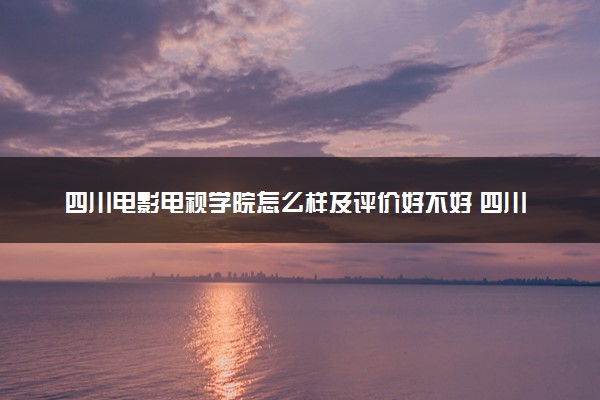 四川电影电视学院怎么样及评价好不好 四川